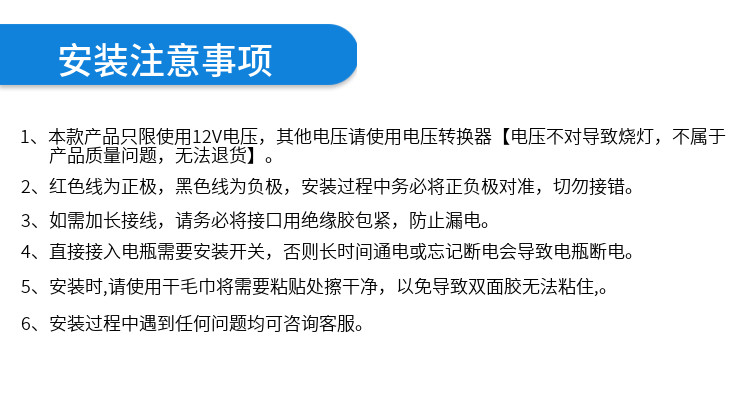 安装注意事项

1、本款产品只限使用12V电压，其他电压请使用电压转换器【电压不对导致烧灯，不属于产品质量问题，无法退货】。

2、红色线为正极，黑色线为负极，安装过程中务必将正负极对准，切勿接错。

3、如需加长接线，请务必将接口用绝缘胶包紧，防止漏电。

4、直接接入电瓶需要安装开关，否则长时间通电或忘记断电会导致电瓶断电。

5、安装时,请使用干毛巾将需要粘贴处擦干净，以免导致双面胶无法粘住,。

6、安装过程中遇到任何问题均可咨询客服。